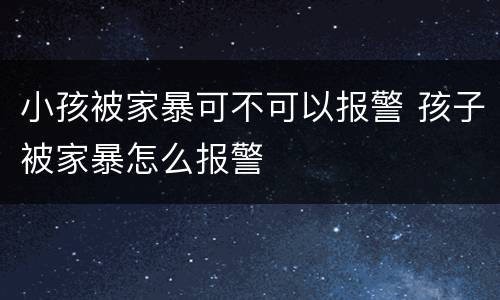 小孩被家暴可不可以报警 孩子被家暴怎么报警